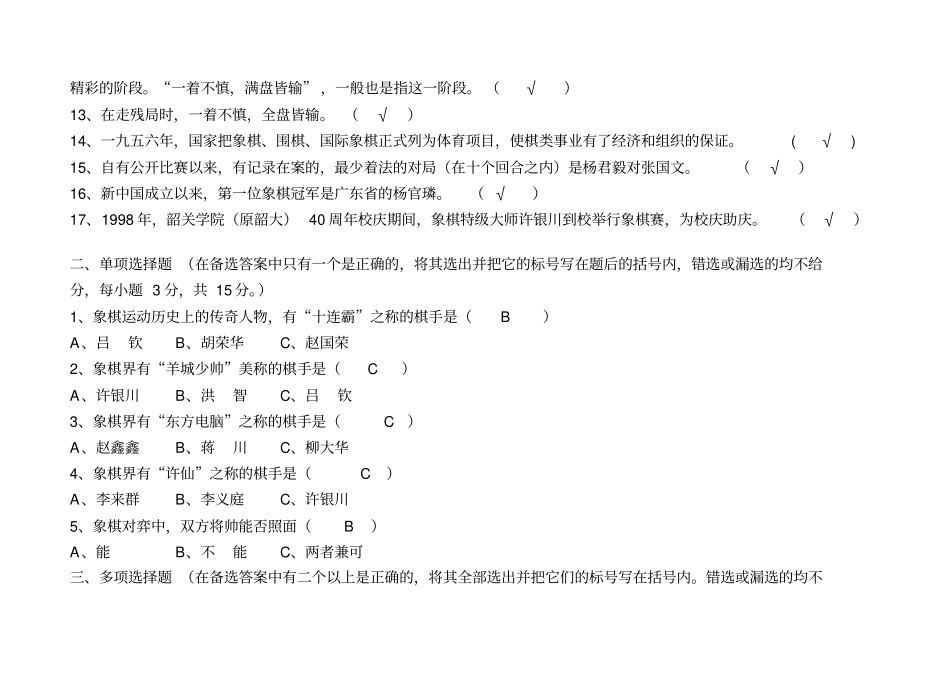 精彩的阶段。“一着不慎，满盘皆输”，一般也是指这一阶段。（ √ ）

13、在走残局时，一着不慎，全盘皆输。（ √ ）

14、一九五六年，国家把象棋、围棋、国际象棋正式列为体育项目，使棋类事业有了经济和组织的保证。（ √ ）

15、自有公开比赛以来，有记录在案的，最少着法的对局（在十个回合之内）是杨君毅对张国文。（ √ ）

16、新中国成立以来，第一位象棋冠军是广东省的杨官璘。（ √ ）

17、1998 年，韶关学院（原韶大） 40 周年校庆期间，象棋特级大师许银川到校举行象棋赛，为校庆助庆。（ √ ）

二、单项选择题 （在备选答案中只有一个是正确的，将其选出并把它的标号写在题后的括号内，错选或漏选的均不给分，每小题 3 分，共 15 分。）

1、象棋运动历史上的传奇人物，有“十连霸”之称的棋手是（ B ）

A、吕 钦 B、胡荣华 C、赵国荣

2、象棋界有“羊城少帅”美称的棋手是（ C ）

A、许银川 B、洪 智 C、吕 钦

3、象棋界有“东方电脑”之称的棋手是（ C ）

A、赵鑫鑫 B、蒋 川 C、柳大华

4、象棋界有“许仙”之称的棋手是（ C ）

A、李来群 B、李义庭 C、许银川

5、象棋对弈中，双方将帅能否照面（ B ）

A、能 B、不 能 C、两者兼可

三、多项选择题 （在备选答案中有二个以上是正确的，将其全部选出并把它们的标号写在括号内。错选或漏选的均不